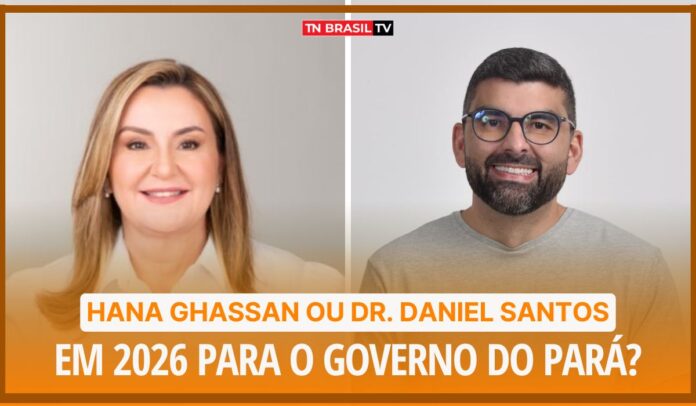 TN BRASIL TV

HANA GHASSAN OU DR. DANIEL SANTOS

EM 2026 PARA O GOVERNO DO PARÁ?